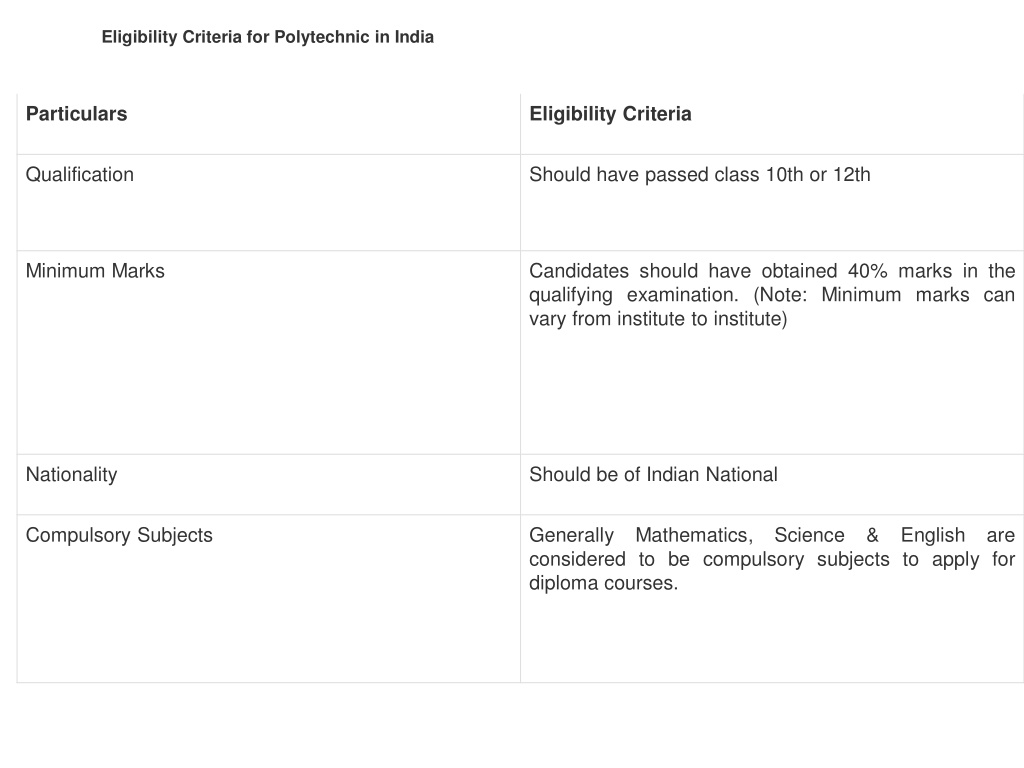 Eligibility Criteria for Polytechnic in India

| Particulars | Eligibility Criteria |
|---|---|
| Qualification | Should have passed class 10th or 12th |
| Minimum Marks | Candidates should have obtained 40% marks in the qualifying examination. (Note: Minimum marks can vary from institute to institute) |
| Nationality | Should be of Indian National |
| Compulsory Subjects | Generally Mathematics, Science & English are considered to be compulsory subjects to apply for diploma courses. |